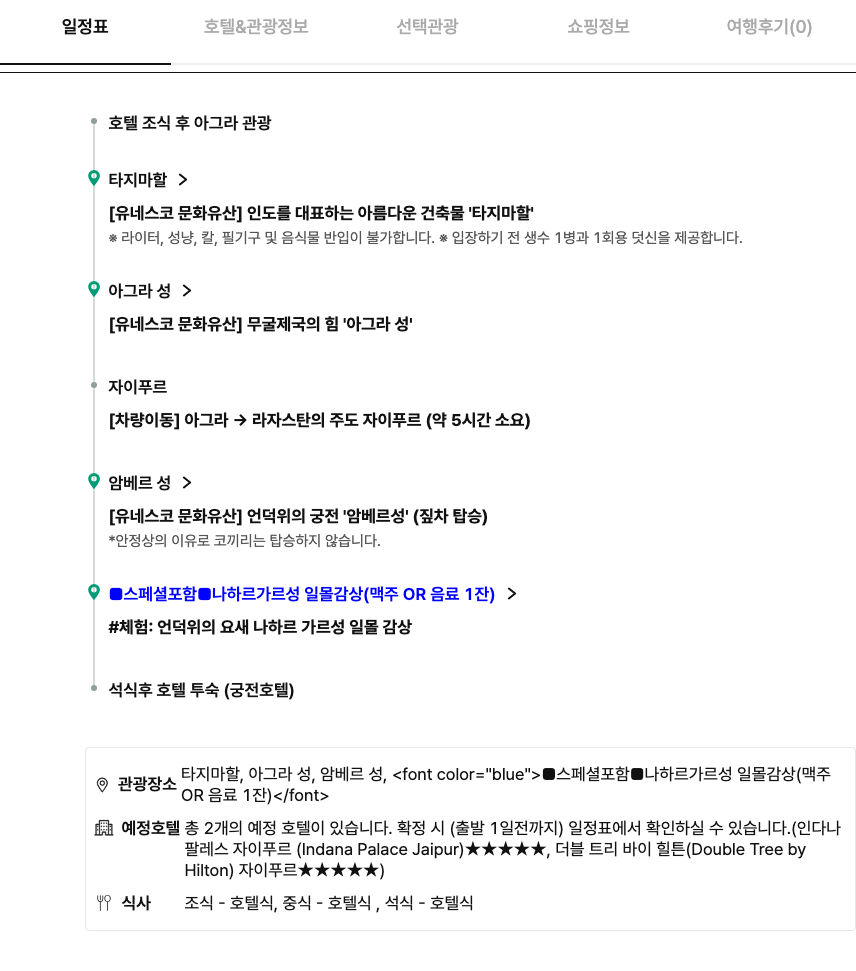 일정표 호텔&관광정보 선택관광 쇼핑정보 여행후기(0)

호텔 조식 후 아그라 관광

타지마할 >

[유네스코 문화유산] 인도를 대표하는 아름다운 건축물 '타지마할'
※ 라이터, 성냥, 칼, 필기구 및 음식물 반입이 불가합니다. ※ 입장하기 전 생수 1병과 1회용 덧신을 제공합니다.

아그라 성 >

[유네스코 문화유산] 무굴제국의 힘 '아그라 성'

자이푸르

[차량이동] 아그라 → 라자스탄의 주도 자이푸르 (약 5시간 소요)

암베르 성 >

[유네스코 문화유산] 언덕위의 궁전 '암베르성' (짚차 탑승)
*안정상의 이유로 코끼리는 탑승하지 않습니다.

■스페셜포함■나하르가르성 일몰감상(맥주 OR 음료 1잔) >

#체험: 언덕위의 요새 나하르 가르성 일몰 감상

석식후 호텔 투숙 (궁전호텔)

관광장소 타지마할, 아그라 성, 암베르 성, <font color="blue">■스페셜포함■나하르가르성 일몰감상(맥주 OR 음료 1잔)</font>

예정호텔 총 2개의 예정 호텔이 있습니다. 확정 시 (출발 1일전까지) 일정표에서 확인하실 수 있습니다.(인다나 팔레스 자이푸르 (Indana Palace Jaipur)★★★★★, 더블 트리 바이 힐튼(Double Tree by Hilton) 자이푸르★★★★★)

식사 조식 - 호텔식, 중식 - 호텔식 , 석식 - 호텔식